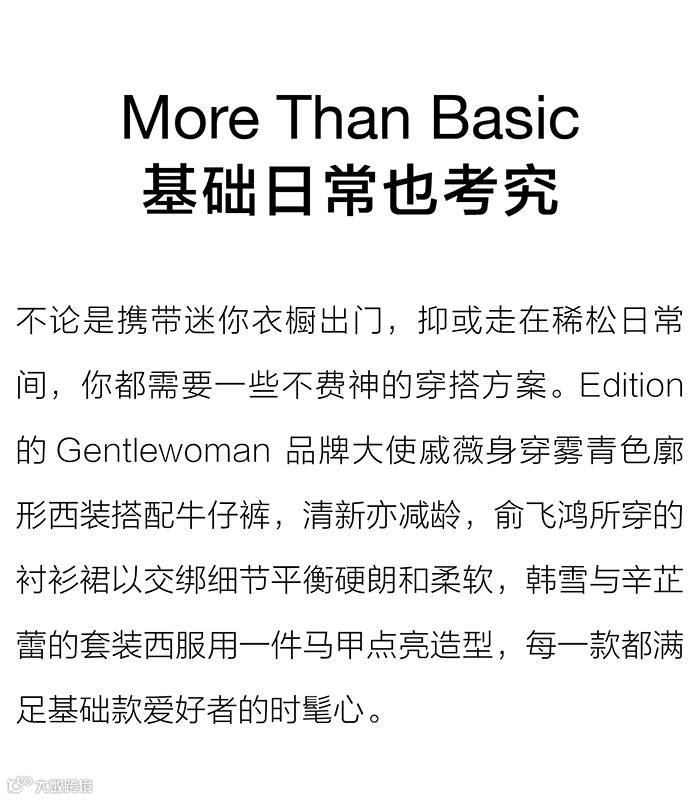 More Than Basic
基础日常也考究

不论是携带迷你衣橱出门，抑或走在稀松日常间，你都需要一些不费神的穿搭方案。Edition的Gentlewoman品牌大使戚薇身穿雾青色廓形西装搭配牛仔裤，清新亦减龄，俞飞鸿所穿的衬衫裙以交绑细节平衡硬朗和柔软，韩雪与辛芷蕾的套装西服用一件马甲点亮造型，每一款都满足基础款爱好者的时髦心。

大数跨境